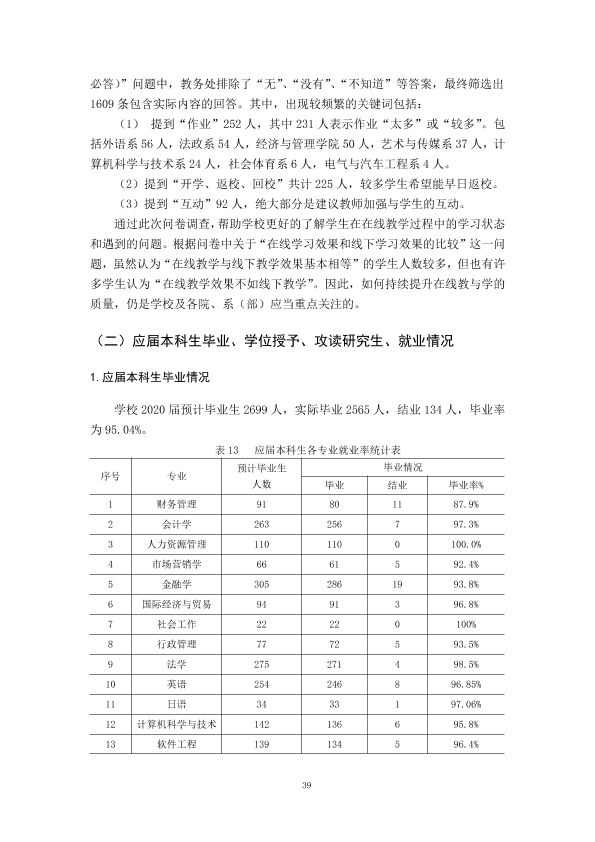 必答)”问题中，教务处排除了“无”、“没有”、“不知道”等答案，最终筛选出1609条包含实际内容的回答。其中，出现较频繁的关键词包括：

（1） 提到“作业”252人，其中231人表示作业“太多”或“较多”。包括外语系56人，法政系54人，经济与管理学院50人，艺术与传媒系37人，计算机科学与技术系24人，社会体育系6人，电气与汽车工程系4人。

（2）提到“开学、返校、回校”共计225人，较多学生希望能早日返校。

（3）提到“互动”92人，绝大部分是建议教师加强与学生的互动。

通过此次问卷调查，帮助学校更好的了解学生在在线教学过程中的学习状态和遇到的问题。根据问卷中关于“在线学习效果和线下学习效果的比较”这一问题，虽然认为“在线教学与线下教学效果基本相等”的学生人数较多，但也有许多学生认为“在线教学效果不如线下教学”。因此，如何持续提升在线教与学的质量，仍是学校及各院、系（部）应当重点关注的。

（二）应届本科生毕业、学位授予、攻读研究生、就业情况

1.应届本科生毕业情况

学校2020届预计毕业生2699人，实际毕业2565人，结业134人，毕业率为95.04%。

表13 应届本科生各专业就业率统计表

| 序号 | 专业 | 预计毕业生人数 | 毕业情况 | | |
|---|---|---|---|---|---|
| | | | 毕业 | 结业 | 毕业率% |
| 1 | 财务管理 | 91 | 80 | 11 | 87.9% |
| 2 | 会计学 | 263 | 256 | 7 | 97.3% |
| 3 | 人力资源管理 | 110 | 110 | 0 | 100.0% |
| 4 | 市场营销学 | 66 | 61 | 5 | 92.4% |
| 5 | 金融学 | 305 | 286 | 19 | 93.8% |
| 6 | 国际经济与贸易 | 94 | 91 | 3 | 96.8% |
| 7 | 社会工作 | 22 | 22 | 0 | 100% |
| 8 | 行政管理 | 77 | 72 | 5 | 93.5% |
| 9 | 法学 | 275 | 271 | 4 | 98.5% |
| 10 | 英语 | 254 | 246 | 8 | 96.85% |
| 11 | 日语 | 34 | 33 | 1 | 97.06% |
| 12 | 计算机科学与技术 | 142 | 136 | 6 | 95.8% |
| 13 | 软件工程 | 139 | 134 | 5 | 96.4% |

39